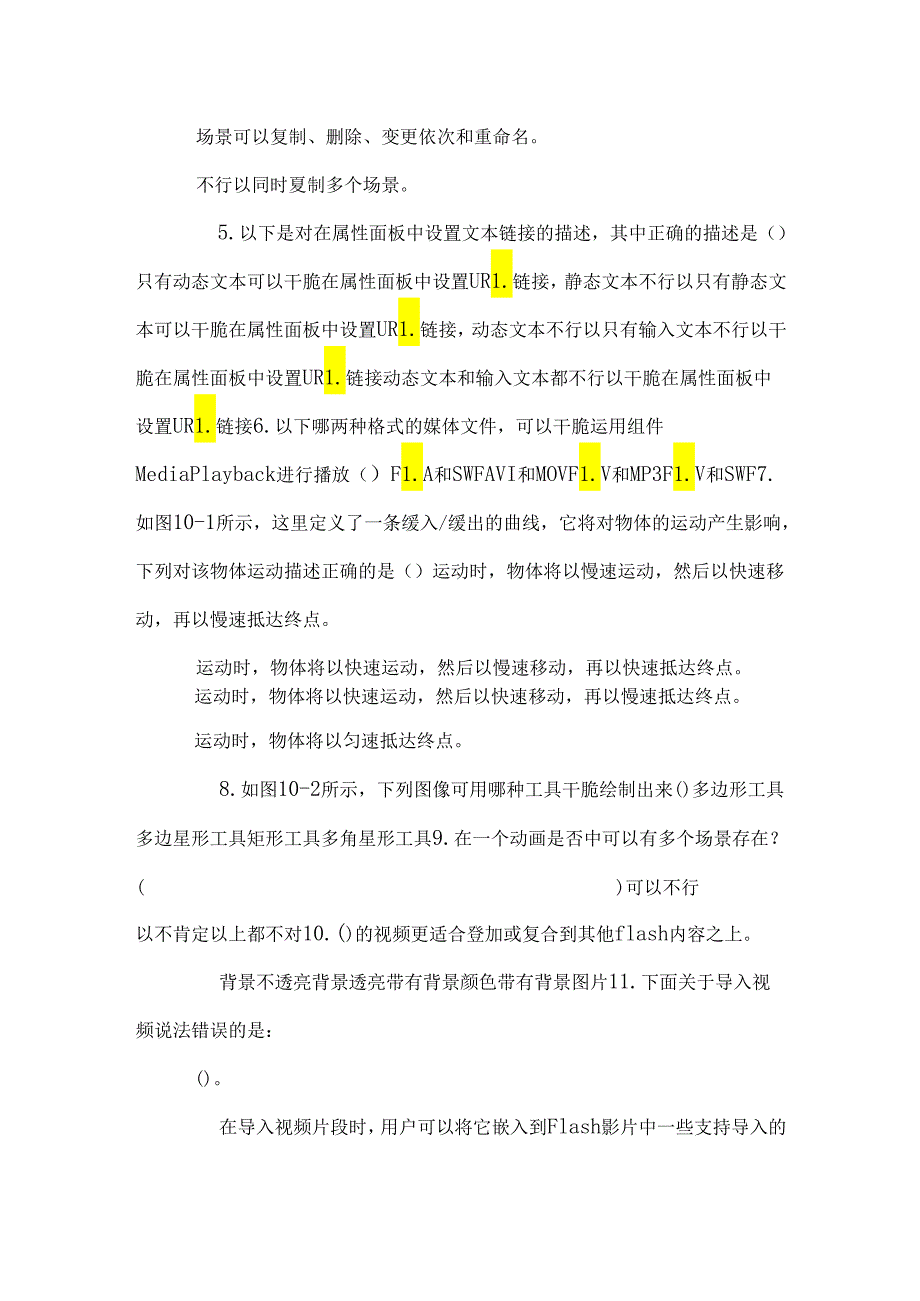 场景可以复制、删除、变更依次和重命名。

不行以同时复制多个场景。

5.以下是对在属性面板中设置文本链接的描述，其中正确的描述是（）只有动态文本可以干脆在属性面板中设置UR1.链接，静态文本不行以只有静态文本可以干脆在属性面板中设置UR1.链接，动态文本不行以只有输入文本不行以干脆在属性面板中设置UR1.链接动态文本和输入文本都不行以干脆在属性面板中设置UR1.链接6.以下哪两种格式的媒体文件，可以干脆运用组件MediaPlayback进行播放（）F1.A和SWFAVI和MOVF1.V和MP3F1.V和SWF7.如图10-1所示，这里定义了一条缓入/缓出的曲线，它将对物体的运动产生影响，下列对该物体运动描述正确的是（）运动时，物体将以慢速运动，然后以快速移动，再以慢速抵达终点。

运动时，物体将以快速运动，然后以慢速移动，再以快速抵达终点。
运动时，物体将以快速运动，然后以快速移动，再以慢速抵达终点。

运动时，物体将以匀速抵达终点。

8.如图10-2所示，下列图像可用哪种工具干脆绘制出来()多边形工具多边星形工具矩形工具多角星形工具9.在一个动画是否中可以有多个场景存在？(　　)可以不行以不肯定以上都不对10.()的视频更适合登加或复合到其他flash内容之上。

背景不透亮背景透亮带有背景颜色带有背景图片11.下面关于导入视频说法错误的是：

()。

在导入视频片段时，用户可以将它嵌入到Flash影片中一些支持导入的